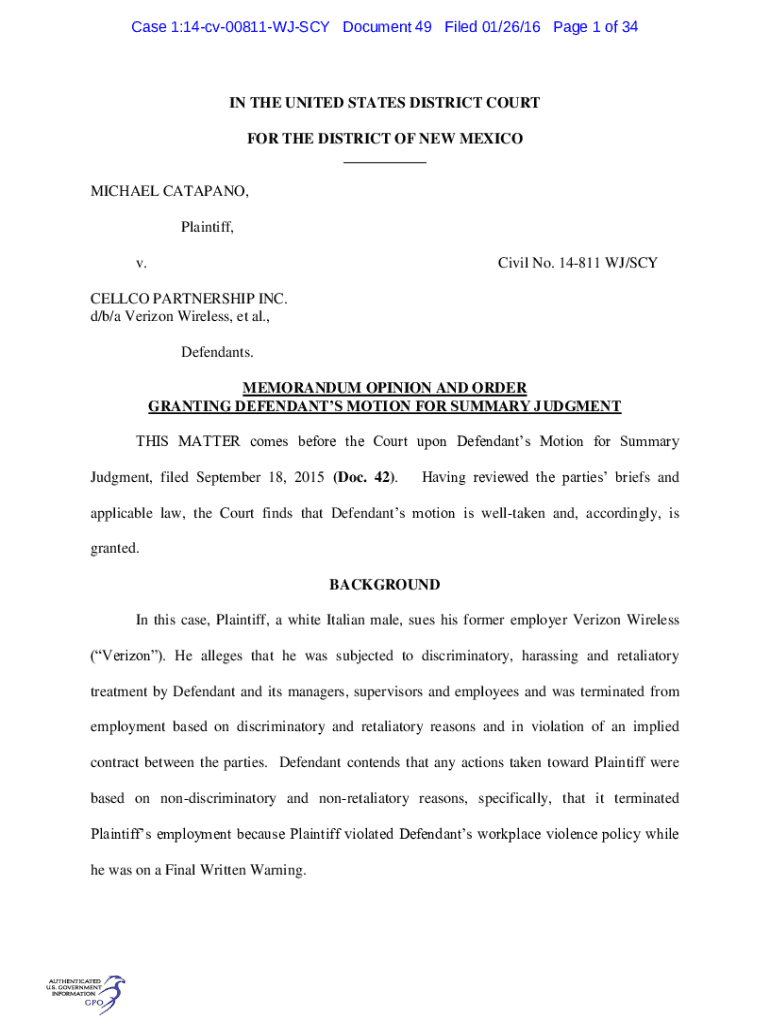 Case 1:14-cv-00811-WJ-SCY Document 49 Filed 01/26/16 Page 1 of 34

IN THE UNITED STATES DISTRICT COURT

FOR THE DISTRICT OF NEW MEXICO

MICHAEL CATAPANO,

Plaintiff,

v.

Civil No. 14-811 WJ/SCY

CELLCO PARTNERSHIP INC.
d/b/a Verizon Wireless, et al.,

Defendants.

MEMORANDUM OPINION AND ORDER
GRANTING DEFENDANT'S MOTION FOR SUMMARY JUDGMENT

THIS MATTER comes before the Court upon Defendant's Motion for Summary Judgment, filed September 18, 2015 (Doc. 42). Having reviewed the parties' briefs and applicable law, the Court finds that Defendant's motion is well-taken and, accordingly, is granted.

BACKGROUND

In this case, Plaintiff, a white Italian male, sues his former employer Verizon Wireless ("Verizon"). He alleges that he was subjected to discriminatory, harassing and retaliatory treatment by Defendant and its managers, supervisors and employees and was terminated from employment based on discriminatory and retaliatory reasons and in violation of an implied contract between the parties. Defendant contends that any actions taken toward Plaintiff were based on non-discriminatory and non-retaliatory reasons, specifically, that it terminated Plaintiff's employment because Plaintiff violated Defendant's workplace violence policy while he was on a Final Written Warning.

AUTHENTICATED
U.S. GOVERNMENT
INFORMATION
GPO